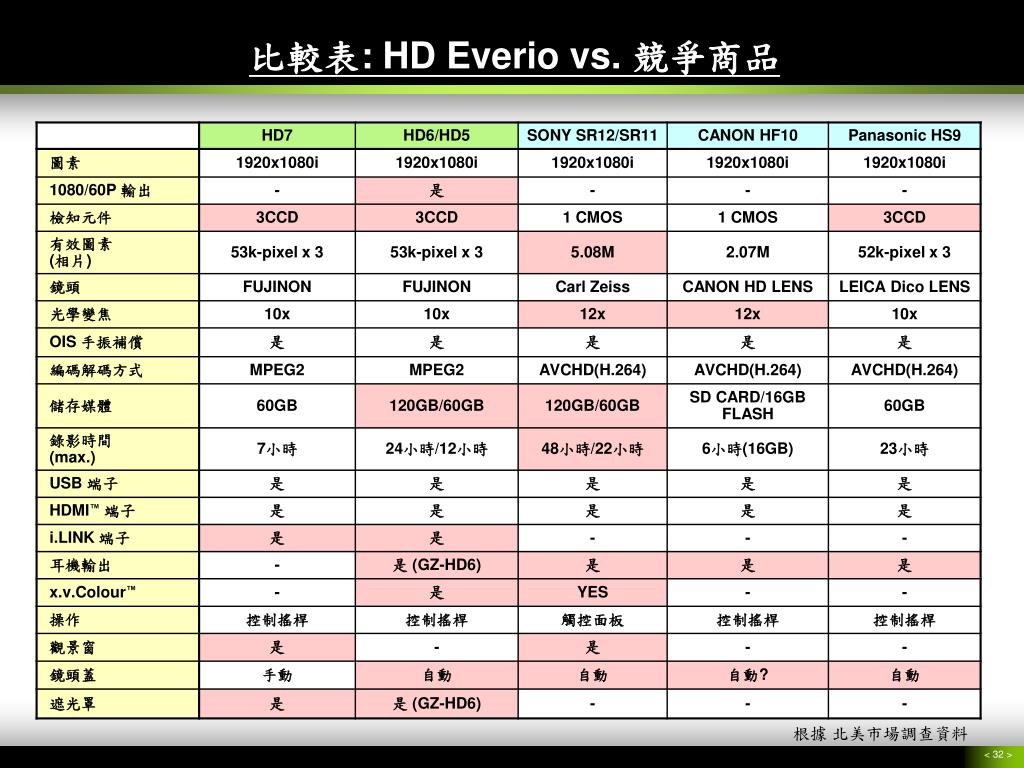 比較表: HD Everio vs. 競爭商品

|  | HD7 | HD6/HD5 | SONY SR12/SR11 | CANON HF10 | Panasonic HS9 |
|---|---|---|---|---|---|
| 圖素 | 1920x1080i | 1920x1080i | 1920x1080i | 1920x1080i | 1920x1080i |
| 1080/60P 輸出 | - | 是 | - | - | - |
| 檢知元件 | 3CCD | 3CCD | 1 CMOS | 1 CMOS | 3CCD |
| 有效圖素 (相片) | 53k-pixel x 3 | 53k-pixel x 3 | 5.08M | 2.07M | 52k-pixel x 3 |
| 鏡頭 | FUJINON | FUJINON | Carl Zeiss | CANON HD LENS | LEICA Dico LENS |
| 光學變焦 | 10x | 10x | 12x | 12x | 10x |
| OIS 手振補償 | 是 | 是 | 是 | 是 | 是 |
| 編碼解碼方式 | MPEG2 | MPEG2 | AVCHD(H.264) | AVCHD(H.264) | AVCHD(H.264) |
| 儲存媒體 | 60GB | 120GB/60GB | 120GB/60GB | SD CARD/16GB FLASH | 60GB |
| 錄影時間 (max.) | 7小時 | 24小時/12小時 | 48小時/22小時 | 6小時(16GB) | 23小時 |
| USB 端子 | 是 | 是 | 是 | 是 | 是 |
| HDMI™ 端子 | 是 | 是 | 是 | 是 | 是 |
| i.LINK 端子 | 是 | 是 | - | - | - |
| 耳機輸出 | - | 是 (GZ-HD6) | 是 | 是 | 是 |
| x.v.Colour™ | - | 是 | YES | - | - |
| 操作 | 控制搖桿 | 控制搖桿 | 觸控面板 | 控制搖桿 | 控制搖桿 |
| 觀景窗 | 是 | - | 是 | - | - |
| 鏡頭蓋 | 手動 | 自動 | 自動 | 自動? | 自動 |
| 遮光罩 | 是 | 是 (GZ-HD6) | - | - | - |

根據 北美市場調查資料

< 32 >